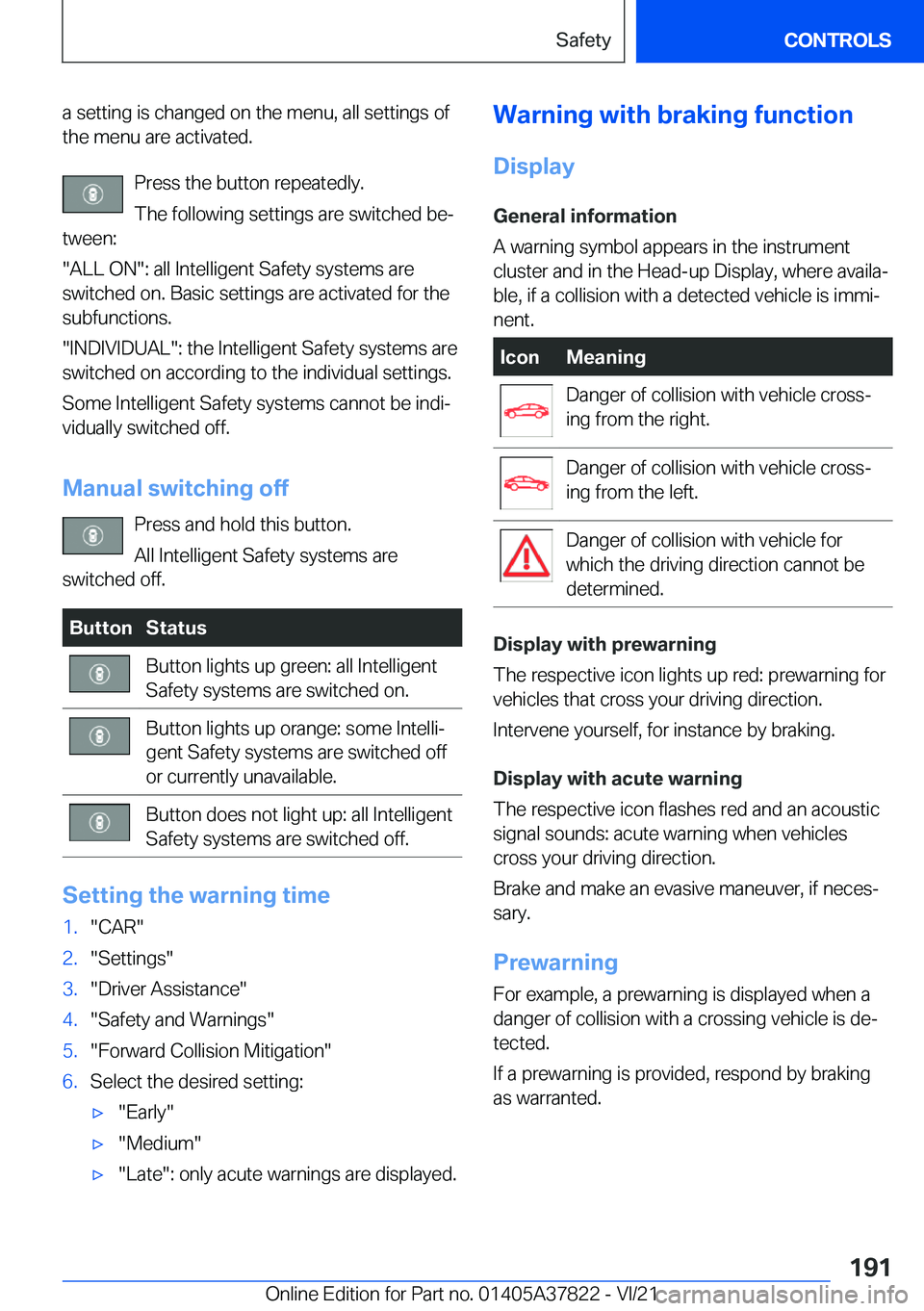 Safety CONTROLS

a setting is changed on the menu, all settings of the menu are activated.

Press the button repeatedly.

The following settings are switched between:

"ALL ON": all Intelligent Safety systems are switched on. Basic settings are activated for the subfunctions.

"INDIVIDUAL": the Intelligent Safety systems are switched on according to the individual settings.

Some Intelligent Safety systems cannot be individually switched off.

Manual switching off

Press and hold this button.

All Intelligent Safety systems are switched off.

| Button | Status |
|---|---|
| | Button lights up green: all Intelligent Safety systems are switched on. |
| | Button lights up orange: some Intelligent Safety systems are switched off or currently unavailable. |
| | Button does not light up: all Intelligent Safety systems are switched off. |

Setting the warning time

1. "CAR"
2. "Settings"
3. "Driver Assistance"
4. "Safety and Warnings"
5. "Forward Collision Mitigation"
6. Select the desired setting:
▷ "Early"
▷ "Medium"
▷ "Late": only acute warnings are displayed.

Warning with braking function

Display

General information

A warning symbol appears in the instrument cluster and in the Head-up Display, where available, if a collision with a detected vehicle is imminent.

| Icon | Meaning |
|---|---|
| | Danger of collision with vehicle crossing from the right. |
| | Danger of collision with vehicle crossing from the left. |
| | Danger of collision with vehicle for which the driving direction cannot be determined. |

Display with prewarning

The respective icon lights up red: prewarning for vehicles that cross your driving direction.

Intervene yourself, for instance by braking.

Display with acute warning

The respective icon flashes red and an acoustic signal sounds: acute warning when vehicles cross your driving direction.

Brake and make an evasive maneuver, if necessary.

Prewarning

For example, a prewarning is displayed when a danger of collision with a crossing vehicle is detected.

If a prewarning is provided, respond by braking as warranted.

191

Online Edition for Part no. 01405A37822 - VI/21 carmanualsonline.info